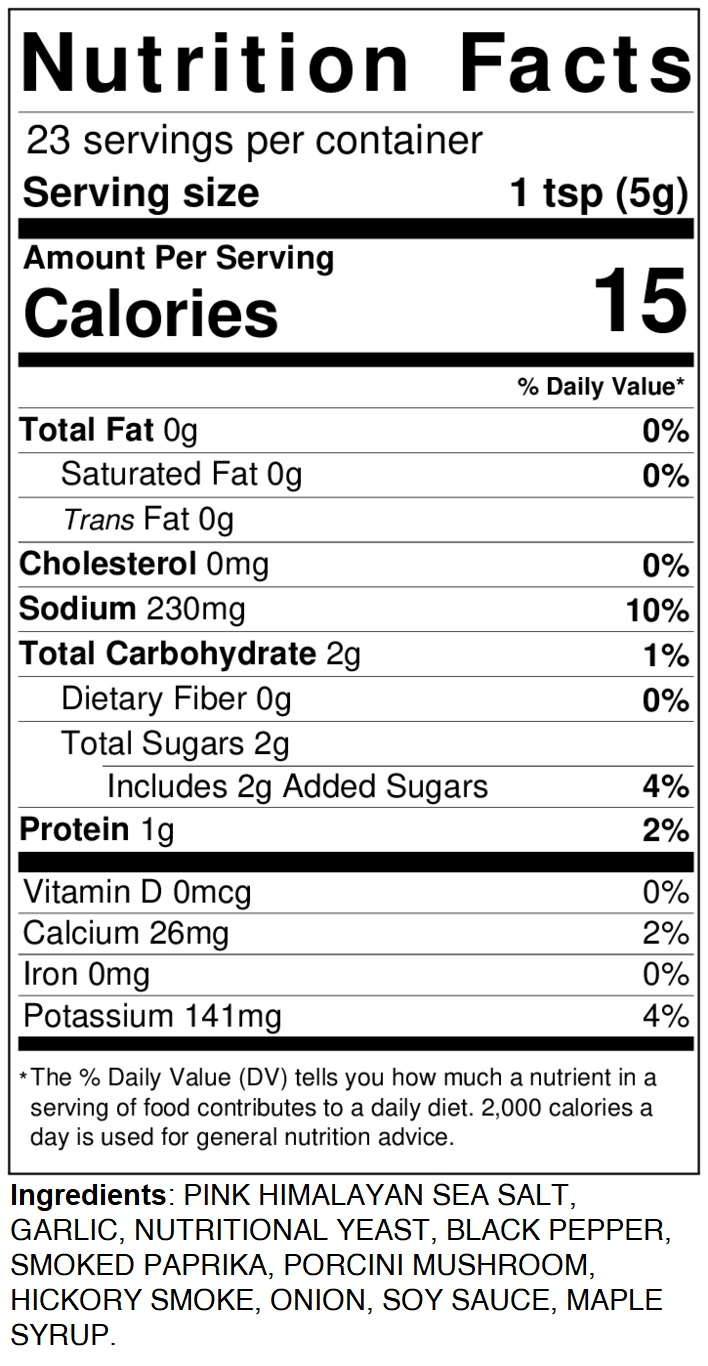 Nutrition Facts

23 servings per container

Serving size 1 tsp (5g)

Amount Per Serving

Calories 15

% Daily Value*

Total Fat 0g 0%

Saturated Fat 0g 0%

Trans Fat 0g

Cholesterol 0mg 0%

Sodium 230mg 10%

Total Carbohydrate 2g 1%

Dietary Fiber 0g 0%

Total Sugars 2g

Includes 2g Added Sugars 4%

Protein 1g 2%

Vitamin D 0mcg 0%

Calcium 26mg 2%

Iron 0mg 0%

Potassium 141mg 4%

*The % Daily Value (DV) tells you how much a nutrient in a serving of food contributes to a daily diet. 2,000 calories a day is used for general nutrition advice.

Ingredients: PINK HIMALAYAN SEA SALT, GARLIC, NUTRITIONAL YEAST, BLACK PEPPER, SMOKED PAPRIKA, PORCINI MUSHROOM, HICKORY SMOKE, ONION, SOY SAUCE, MAPLE SYRUP.